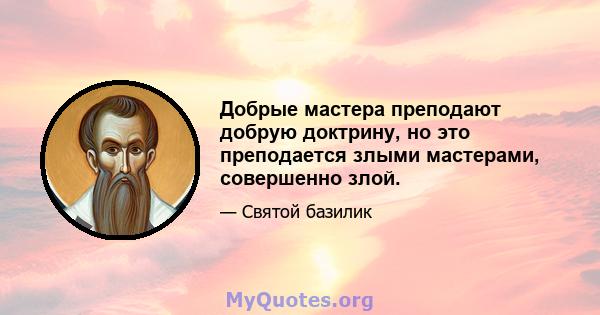 Добрые мастера преподают добрую доктрину, но это преподается злыми мастерами, совершенно злой.

— Святой базилик

MyQuotes.org